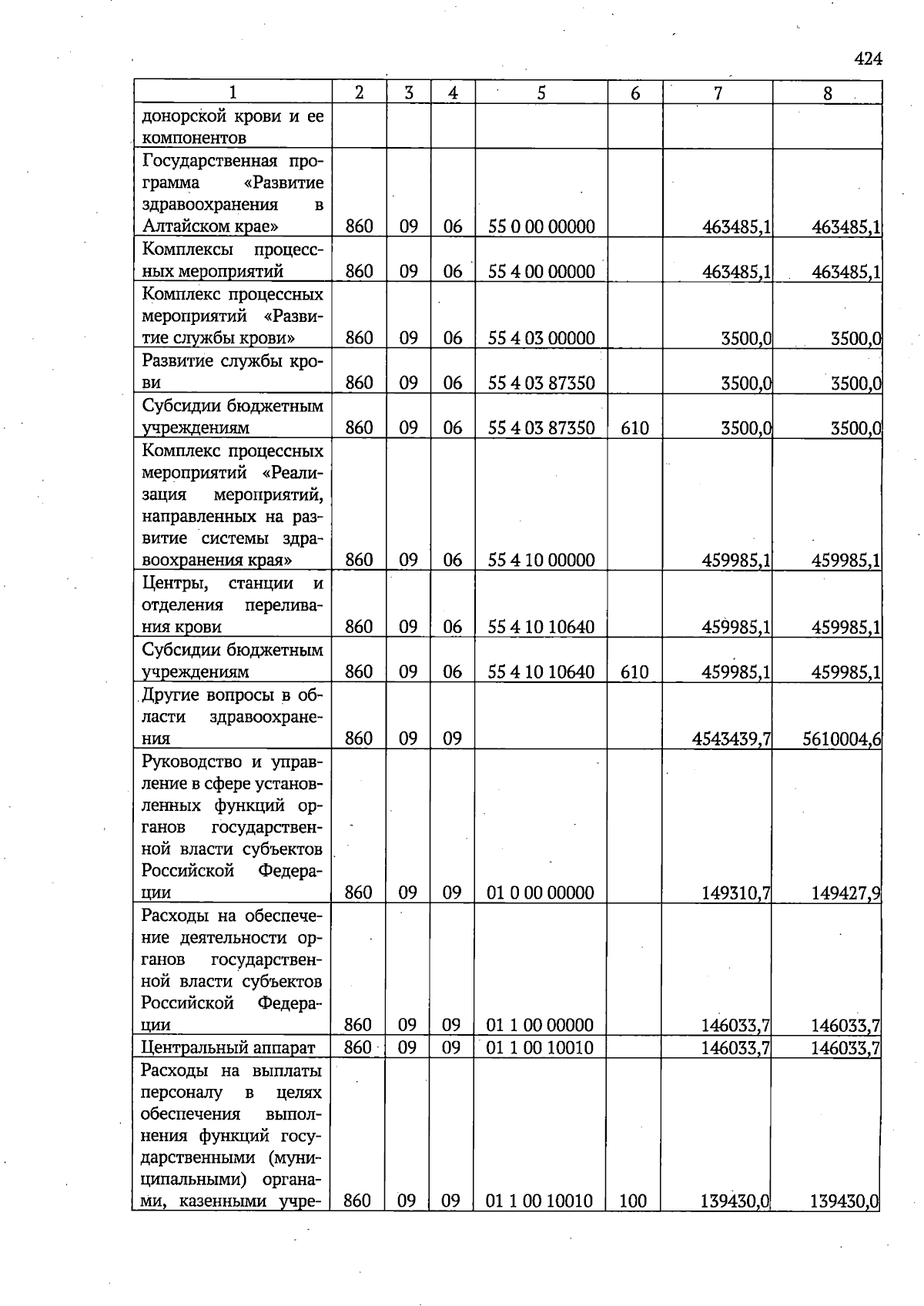 424

| 1 | 2 | 3 | 4 | 5 | 6 | 7 | 8 |
|---|---|---|---|---|---|---|---|
| донорской крови и ее компонентов | | | | | | | |
| Государственная программа «Развитие здравоохранения в Алтайском крае» | 860 | 09 | 06 | 55 0 00 00000 | | 463485,1 | 463485,1 |
| Комплексы процессных мероприятий | 860 | 09 | 06 | 55 4 00 00000 | | 463485,1 | 463485,1 |
| Комплекс процессных мероприятий «Развитие службы крови» | 860 | 09 | 06 | 55 4 03 00000 | | 3500,0 | 3500,0 |
| Развитие службы крови | 860 | 09 | 06 | 55 4 03 87350 | | 3500,0 | 3500,0 |
| Субсидии бюджетным учреждениям | 860 | 09 | 06 | 55 4 03 87350 | 610 | 3500,0 | 3500,0 |
| Комплекс процессных мероприятий «Реализация мероприятий, направленных на развитие системы здравоохранения края» | 860 | 09 | 06 | 55 4 10 00000 | | 459985,1 | 459985,1 |
| Центры, станции и отделения переливания крови | 860 | 09 | 06 | 55 4 10 10640 | | 459985,1 | 459985,1 |
| Субсидии бюджетным учреждениям | 860 | 09 | 06 | 55 4 10 10640 | 610 | 459985,1 | 459985,1 |
| Другие вопросы в области здравоохранения | 860 | 09 | 09 | | | 4543439,7 | 5610004,6 |
| Руководство и управление в сфере установленных функций органов государственной власти субъектов Российской Федерации | 860 | 09 | 09 | 01 0 00 00000 | | 149310,7 | 149427,9 |
| Расходы на обеспечение деятельности органов государственной власти субъектов Российской Федерации | 860 | 09 | 09 | 01 1 00 00000 | | 146033,7 | 146033,7 |
| Центральный аппарат | 860 | 09 | 09 | 01 1 00 10010 | | 146033,7 | 146033,7 |
| Расходы на выплаты персоналу в целях обеспечения выполнения функций государственными (муниципальными) органами, казенными учре- | 860 | 09 | 09 | 01 1 00 10010 | 100 | 139430,0 | 139430,0 |